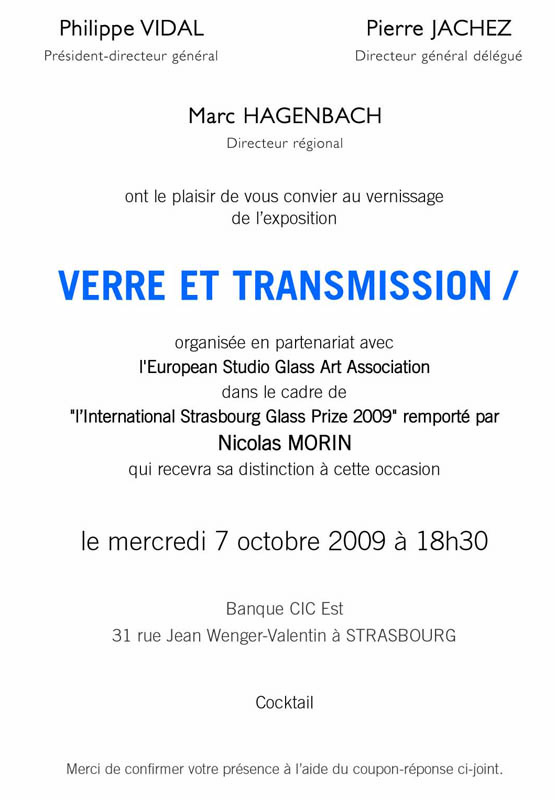 Philippe VIDAL
Président-directeur général

Pierre JACHEZ
Directeur général délégué

Marc HAGENBACH
Directeur régional

ont le plaisir de vous convier au vernissage de l'exposition

VERRE ET TRANSMISSION /

organisée en partenariat avec
l'European Studio Glass Art Association
dans le cadre de
"l'International Strasbourg Glass Prize 2009" remporté par
Nicolas MORIN
qui recevra sa distinction à cette occasion

le mercredi 7 octobre 2009 à 18h30

Banque CIC Est
31 rue Jean Wenger-Valentin à STRASBOURG

Cocktail

Merci de confirmer votre présence à l'aide du coupon-réponse ci-joint.